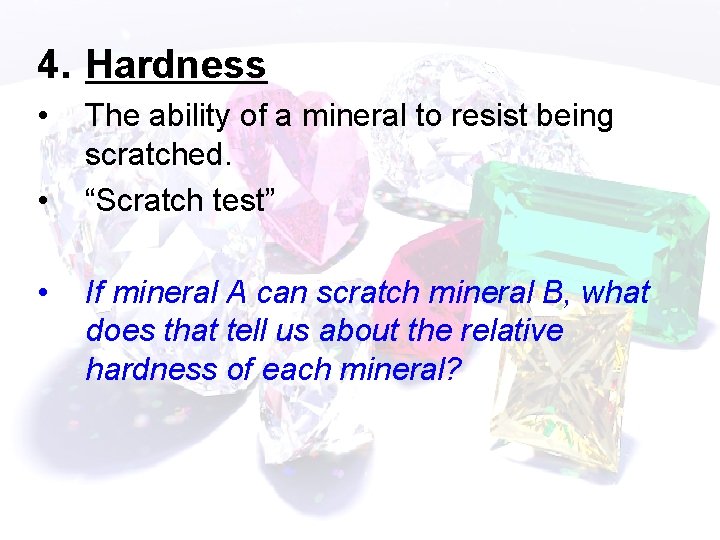 4. Hardness

• The ability of a mineral to resist being scratched.
• “Scratch test”

• If mineral A can scratch mineral B, what does that tell us about the relative hardness of each mineral?